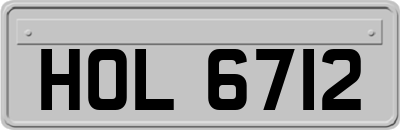 HOL 6712